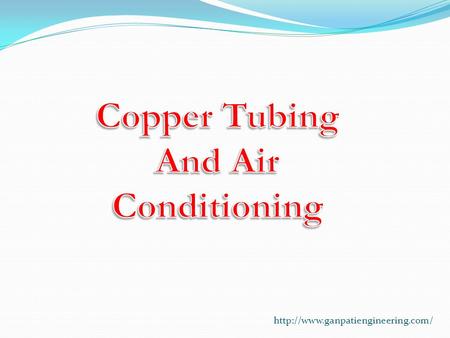 Copper Tubing And Air Conditioning

http://www.ganpatiengineering.com/